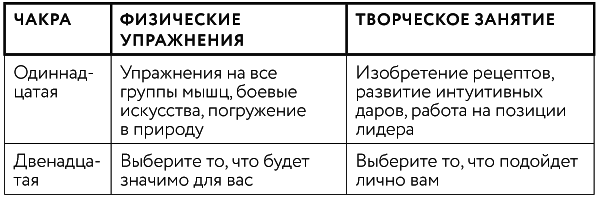 | ЧАКРА | ФИЗИЧЕСКИЕ УПРАЖНЕНИЯ | ТВОРЧЕСКОЕ ЗАНЯТИЕ |
|---|---|---|
| Одиннадцатая | Упражнения на все группы мышц, боевые искусства, погружение в природу | Изобретение рецептов, развитие интуитивных даров, работа на позиции лидера |
| Двенадцатая | Выберите то, что будет значимо для вас | Выберите то, что подойдет лично вам |